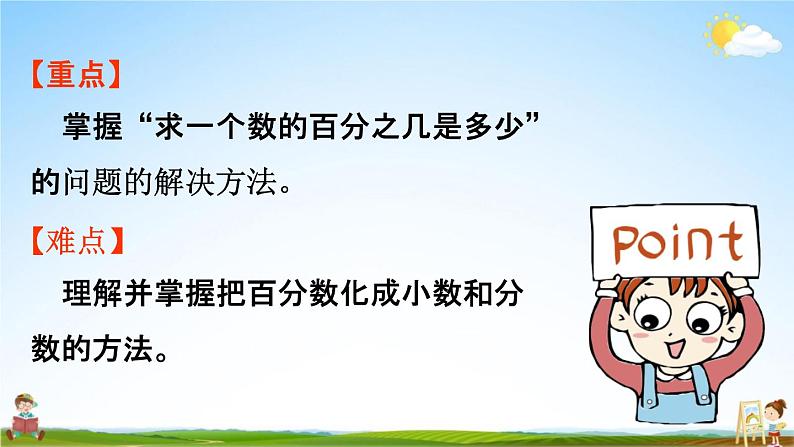 【重点】

掌握“求一个数的百分之几是多少”的问题的解决方法。

【难点】

理解并掌握把百分数化成小数和分数的方法。

Point